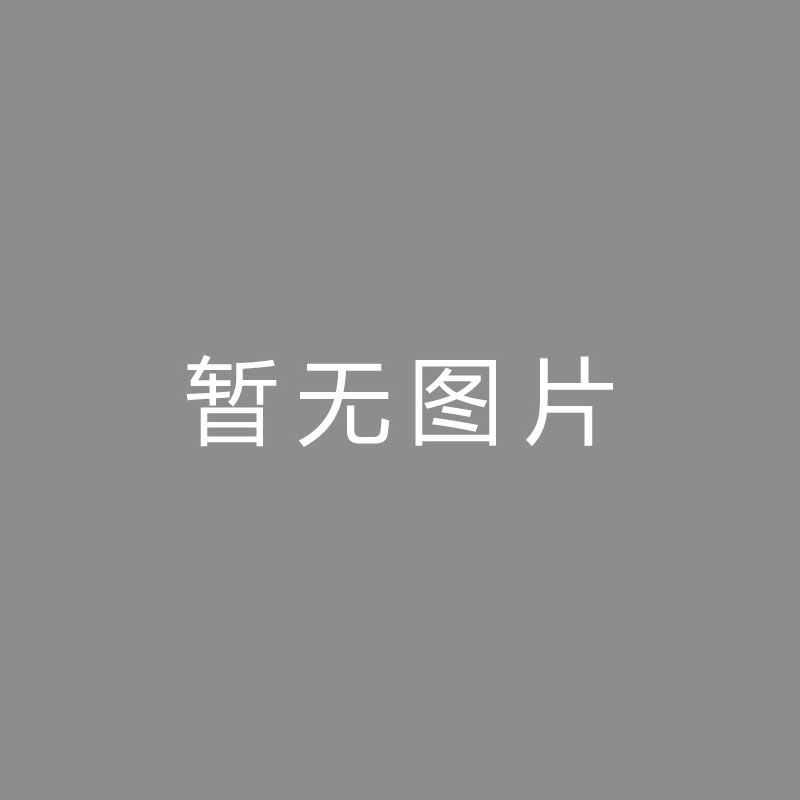 暂无图片